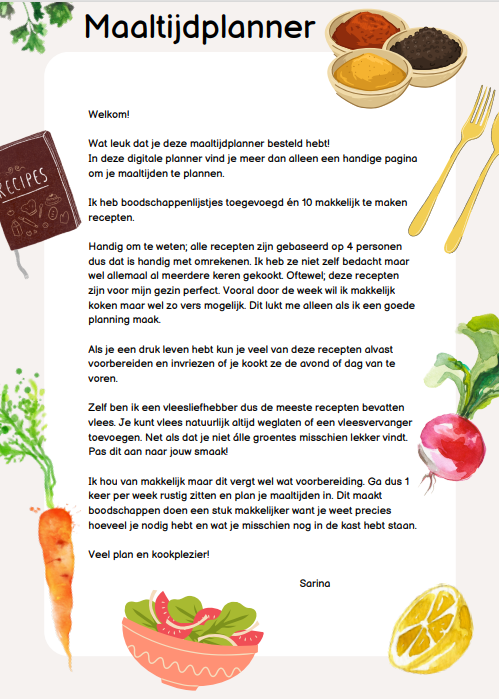 Maaltijdplanner

RECIPES

Welkom!

Wat leuk dat je deze maaltijdplanner besteld hebt!
In deze digitale planner vind je meer dan alleen een handige pagina om je maaltijden te plannen.

Ik heb boodschappenlijstjes toegevoegd én 10 makkelijk te maken recepten.

Handig om te weten; alle recepten zijn gebaseerd op 4 personen dus dat is handig met omrekenen. Ik heb ze niet zelf bedacht maar wel allemaal al meerdere keren gekookt. Oftewel; deze recepten zijn voor mijn gezin perfect. Vooral door de week wil ik makkelijk koken maar wel zo vers mogelijk. Dit lukt me alleen als ik een goede planning maak.

Als je een druk leven hebt kun je veel van deze recepten alvast voorbereiden en invriezen of je kookt ze de avond of dag van te voren.

Zelf ben ik een vleesliefhebber dus de meeste recepten bevatten vlees. Je kunt vlees natuurlijk altijd weglaten of een vleesvervanger toevoegen. Net als dat je niet álle groentes misschien lekker vindt. Pas dit aan naar jouw smaak!

Ik hou van makkelijk maar dit vergt wel wat voorbereiding. Ga dus 1 keer per week rustig zitten en plan je maaltijden in. Dit maakt boodschappen doen een stuk makkelijker want je weet precies hoeveel je nodig hebt en wat je misschien nog in de kast hebt staan.

Veel plan en kookplezier!

Sarina